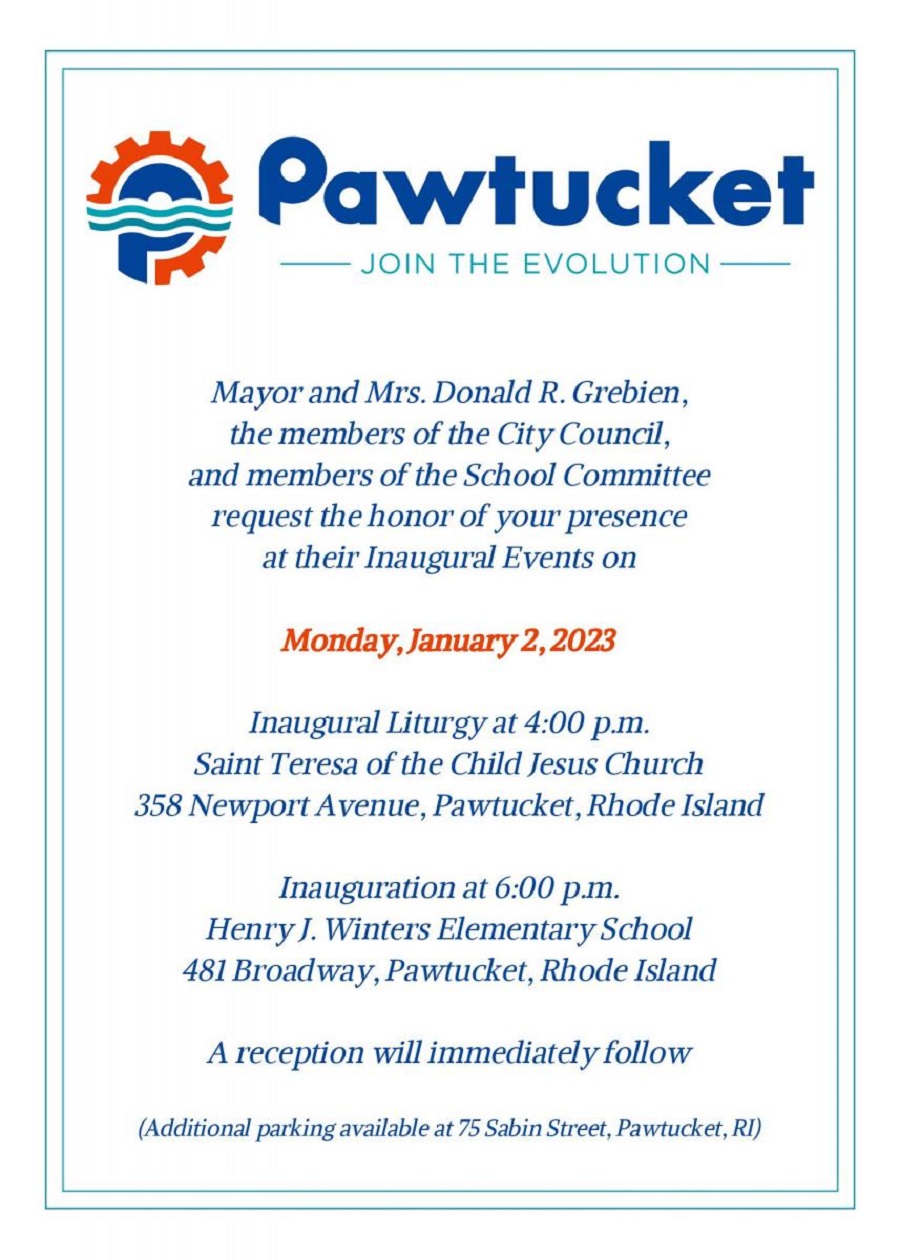 Pawtucket
JOIN THE EVOLUTION

Mayor and Mrs. Donald R. Grebien, the members of the City Council, and members of the School Committee request the honor of your presence at their Inaugural Events on

Monday, January 2, 2023

Inaugural Liturgy at 4:00 p.m.
Saint Teresa of the Child Jesus Church
358 Newport Avenue, Pawtucket, Rhode Island

Inauguration at 6:00 p.m.
Henry J. Winters Elementary School
481 Broadway, Pawtucket, Rhode Island

A reception will immediately follow

(Additional parking available at 75 Sabin Street, Pawtucket, RI)